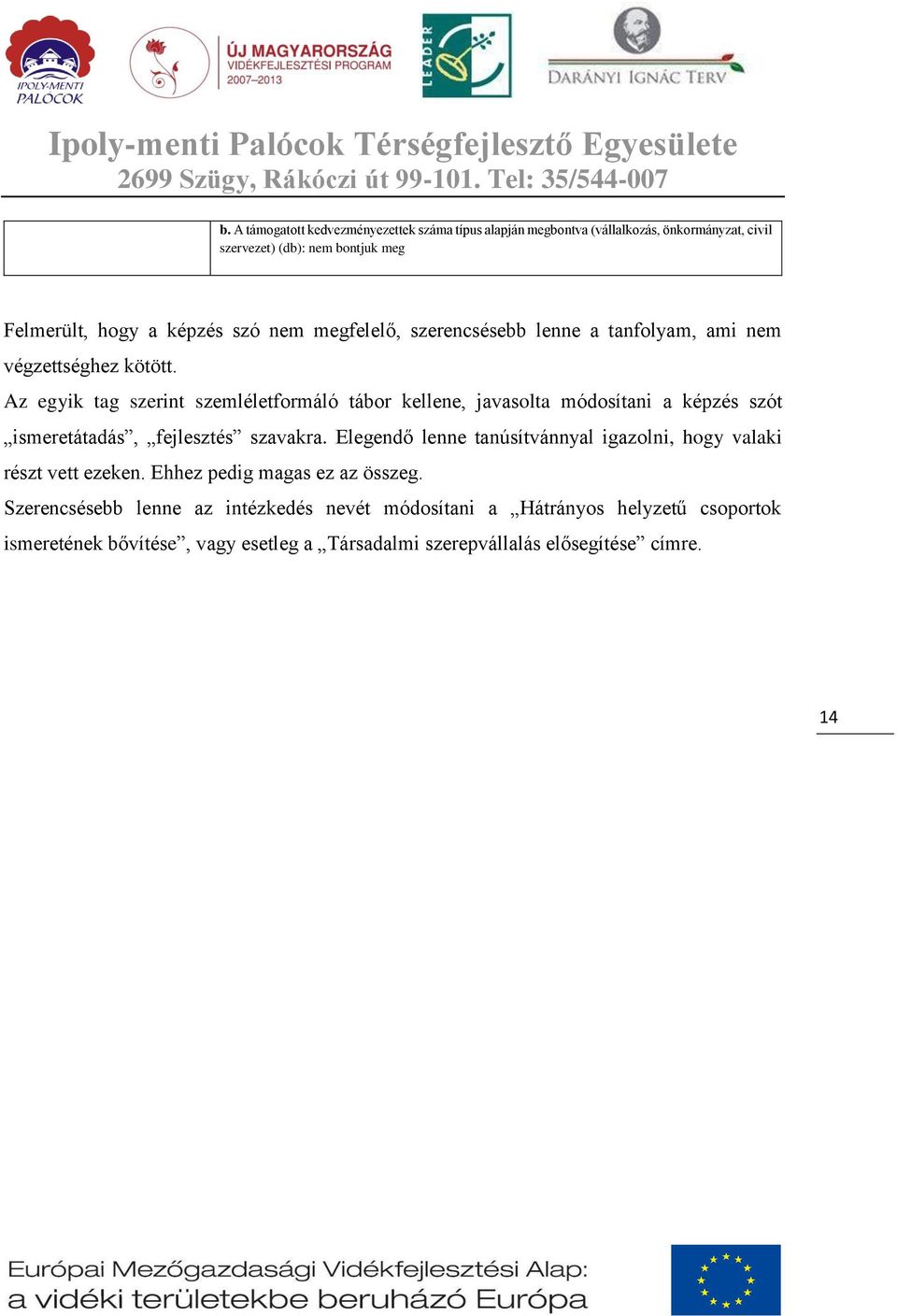 IPOLY-MENTI PALÓCOK

ÚJ MAGYARORSZÁG
VIDÉKFEJLESZTÉSI PROGRAM
2007–2013

LEADER

DARÁNYI IGNÁC TERV

Ipoly-menti Palócok Térségfejlesztő Egyesülete
2699 Szügy, Rákóczi út 99-101. Tel: 35/544-007

| | b. A támogatott kedvezményezettek száma típus alapján megbontva (vállalkozás, önkormányzat, civil szervezet) (db): nem bontjuk meg |
|---|---|

Felmerült, hogy a képzés szó nem megfelelő, szerencsésebb lenne a tanfolyam, ami nem végzettséghez kötött.

Az egyik tag szerint szemléletformáló tábor kellene, javasolta módosítani a képzés szót „ismeretátadás”, „fejlesztés” szavakra. Elegendő lenne tanúsítvánnyal igazolni, hogy valaki részt vett ezeken. Ehhez pedig magas ez az összeg.

Szerencsésebb lenne az intézkedés nevét módosítani a „Hátrányos helyzetű csoportok ismeretének bővítése”, vagy esetleg a „Társadalmi szerepvállalás elősegítése” címre.

14

Európai Mezőgazdasági Vidékfejlesztési Alap:
a vidéki területekbe beruházó Európa